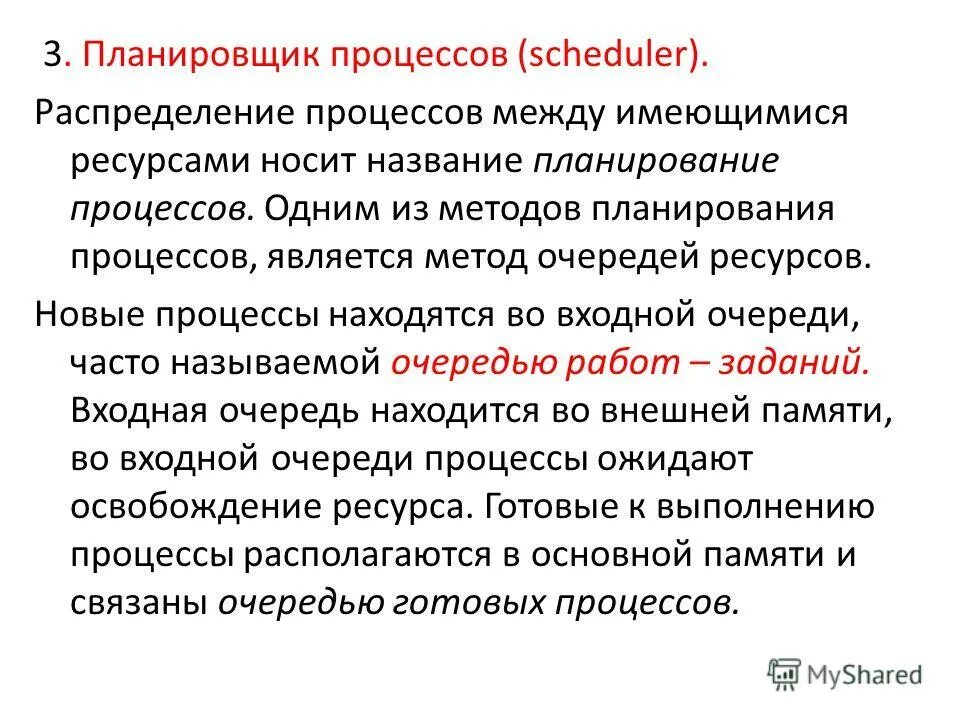 3. Планировщик процессов (scheduler).

Распределение процессов между имеющимися ресурсами носит название планирование процессов. Одним из методов планирования процессов, является метод очередей ресурсов.

Новые процессы находятся во входной очереди, часто называемой очередью работ – заданий. Входная очередь находится во внешней памяти, во входной очереди процессы ожидают освобождение ресурса. Готовые к выполнению процессы располагаются в основной памяти и связаны очередью готовых процессов.

MyShared